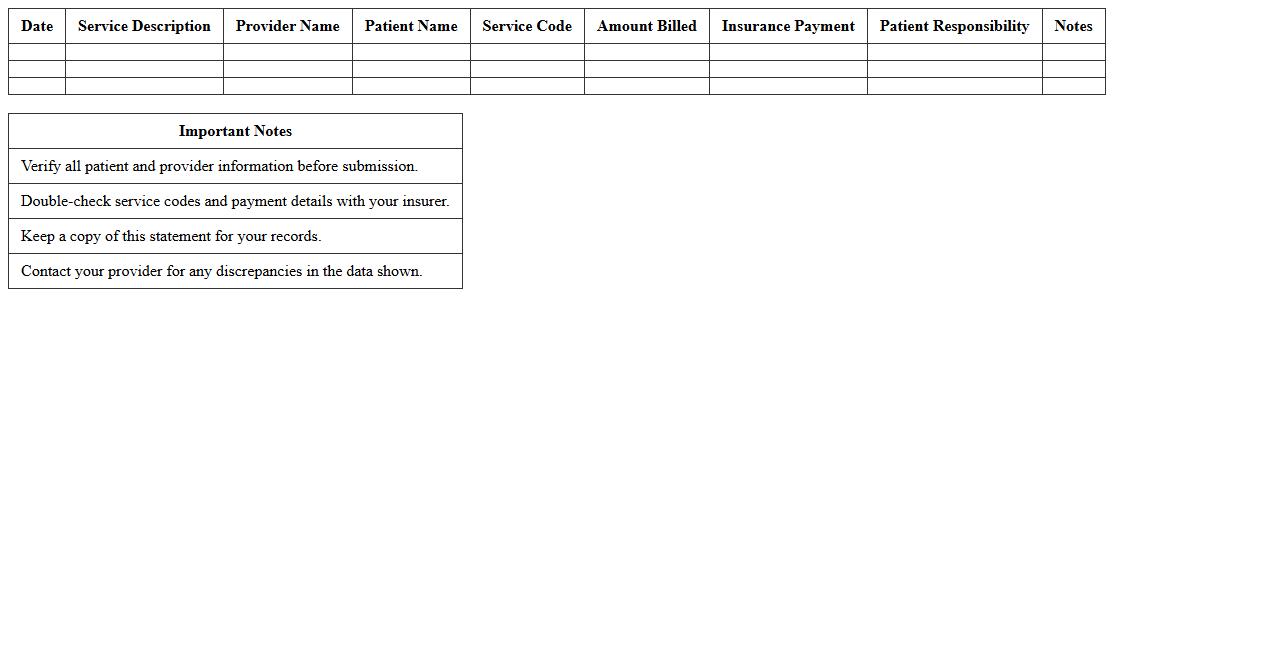 | Date | Service Description | Provider Name | Patient Name | Service Code | Amount Billed | Insurance Payment | Patient Responsibility | Notes |
|---|---|---|---|---|---|---|---|---|
| | | | | | | | | |
| | | | | | | | | |
| | | | | | | | | |

| Important Notes |
|---|
| Verify all patient and provider information before submission. |
| Double-check service codes and payment details with your insurer. |
| Keep a copy of this statement for your records. |
| Contact your provider for any discrepancies in the data shown. |